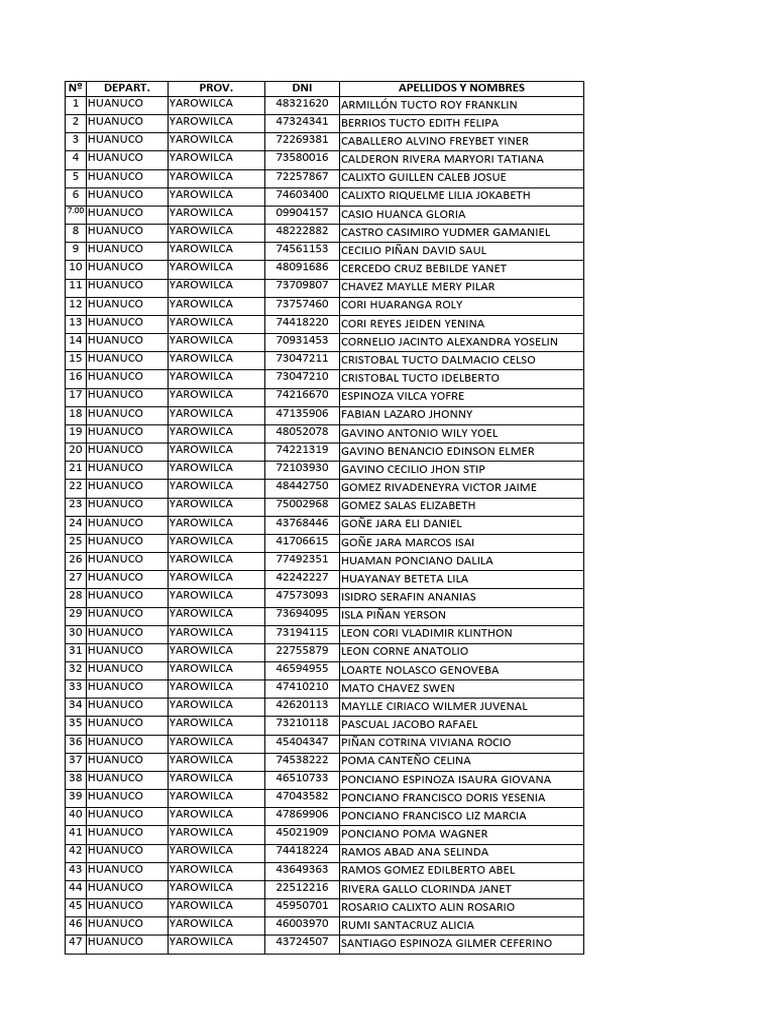 | Nº | DEPART. | PROV. | DNI | APELLIDOS Y NOMBRES |
|---|---|---|---|---|
| 1 | HUANUCO | YAROWILCA | 48321620 | ARMILLÓN TUCTO ROY FRANKLIN |
| 2 | HUANUCO | YAROWILCA | 47324341 | BERRIOS TUCTO EDITH FELIPA |
| 3 | HUANUCO | YAROWILCA | 72269381 | CABALLERO ALVINO FREYBET YINER |
| 4 | HUANUCO | YAROWILCA | 73580016 | CALDERON RIVERA MARYORI TATIANA |
| 5 | HUANUCO | YAROWILCA | 72257867 | CALIXTO GUILLEN CALEB JOSUE |
| 6 | HUANUCO | YAROWILCA | 74603400 | CALIXTO RIQUELME LILIA JOKABETH |
| 7.00 | HUANUCO | YAROWILCA | 09904157 | CASIO HUANCA GLORIA |
| 8 | HUANUCO | YAROWILCA | 48222882 | CASTRO CASIMIRO YUDMER GAMANIEL |
| 9 | HUANUCO | YAROWILCA | 74561153 | CECILIO PIÑAN DAVID SAUL |
| 10 | HUANUCO | YAROWILCA | 48091686 | CERCEDO CRUZ BEBILDE YANET |
| 11 | HUANUCO | YAROWILCA | 73709807 | CHAVEZ MAYLLE MERY PILAR |
| 12 | HUANUCO | YAROWILCA | 73757460 | CORI HUARANGA ROLY |
| 13 | HUANUCO | YAROWILCA | 74418220 | CORI REYES JEIDEN YENINA |
| 14 | HUANUCO | YAROWILCA | 70931453 | CORNELIO JACINTO ALEXANDRA YOSELIN |
| 15 | HUANUCO | YAROWILCA | 73047211 | CRISTOBAL TUCTO DALMACIO CELSO |
| 16 | HUANUCO | YAROWILCA | 73047210 | CRISTOBAL TUCTO IDELBERTO |
| 17 | HUANUCO | YAROWILCA | 74216670 | ESPINOZA VILCA YOFRE |
| 18 | HUANUCO | YAROWILCA | 47135906 | FABIAN LAZARO JHONNY |
| 19 | HUANUCO | YAROWILCA | 48052078 | GAVINO ANTONIO WILY YOEL |
| 20 | HUANUCO | YAROWILCA | 74221319 | GAVINO BENANCIO EDINSON ELMER |
| 21 | HUANUCO | YAROWILCA | 72103930 | GAVINO CECILIO JHON STIP |
| 22 | HUANUCO | YAROWILCA | 48442750 | GOMEZ RIVADENEYRA VICTOR JAIME |
| 23 | HUANUCO | YAROWILCA | 75002968 | GOMEZ SALAS ELIZABETH |
| 24 | HUANUCO | YAROWILCA | 43768446 | GOÑE JARA ELI DANIEL |
| 25 | HUANUCO | YAROWILCA | 41706615 | GOÑE JARA MARCOS ISAI |
| 26 | HUANUCO | YAROWILCA | 77492351 | HUAMAN PONCIANO DALILA |
| 27 | HUANUCO | YAROWILCA | 42242227 | HUAYANAY BETETA LILA |
| 28 | HUANUCO | YAROWILCA | 47573093 | ISIDRO SERAFIN ANANIAS |
| 29 | HUANUCO | YAROWILCA | 73694095 | ISLA PIÑAN YERSON |
| 30 | HUANUCO | YAROWILCA | 73194115 | LEON CORI VLADIMIR KLINTHON |
| 31 | HUANUCO | YAROWILCA | 22755879 | LEON CORNE ANATOLIO |
| 32 | HUANUCO | YAROWILCA | 46594955 | LOARTE NOLASCO GENOVEBA |
| 33 | HUANUCO | YAROWILCA | 47410210 | MATO CHAVEZ SWEN |
| 34 | HUANUCO | YAROWILCA | 42620113 | MAYLLE CIRIACO WILMER JUVENAL |
| 35 | HUANUCO | YAROWILCA | 73210118 | PASCUAL JACOBO RAFAEL |
| 36 | HUANUCO | YAROWILCA | 45404347 | PIÑAN COTRINA VIVIANA ROCIO |
| 37 | HUANUCO | YAROWILCA | 74538222 | POMA CANTEÑO CELINA |
| 38 | HUANUCO | YAROWILCA | 46510733 | PONCIANO ESPINOZA ISAURA GIOVANA |
| 39 | HUANUCO | YAROWILCA | 47043582 | PONCIANO FRANCISCO DORIS YESENIA |
| 40 | HUANUCO | YAROWILCA | 47869906 | PONCIANO FRANCISCO LIZ MARCIA |
| 41 | HUANUCO | YAROWILCA | 45021909 | PONCIANO POMA WAGNER |
| 42 | HUANUCO | YAROWILCA | 74418224 | RAMOS ABAD ANA SELINDA |
| 43 | HUANUCO | YAROWILCA | 43649363 | RAMOS GOMEZ EDILBERTO ABEL |
| 44 | HUANUCO | YAROWILCA | 22512216 | RIVERA GALLO CLORINDA JANET |
| 45 | HUANUCO | YAROWILCA | 45950701 | ROSARIO CALIXTO ALIN ROSARIO |
| 46 | HUANUCO | YAROWILCA | 46003970 | RUMI SANTACRUZ ALICIA |
| 47 | HUANUCO | YAROWILCA | 43724507 | SANTIAGO ESPINOZA GILMER CEFERINO |